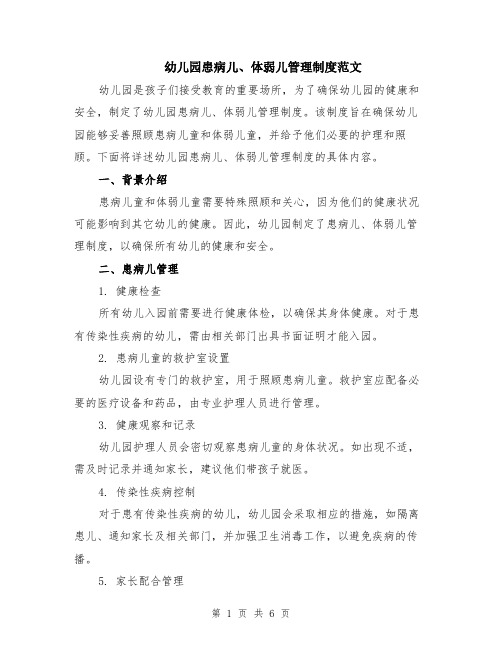 幼儿园患病儿、体弱儿管理制度范文

幼儿园是孩子们接受教育的重要场所，为了确保幼儿园的健康和安全，制定了幼儿园患病儿、体弱儿管理制度。该制度旨在确保幼儿园能够妥善照顾患病儿童和体弱儿童，并给予他们必要的护理和照顾。下面将详述幼儿园患病儿、体弱儿管理制度的具体内容。

一、背景介绍

患病儿童和体弱儿童需要特殊照顾和关心，因为他们的健康状况可能影响到其它幼儿的健康。因此，幼儿园制定了患病儿、体弱儿管理制度，以确保所有幼儿的健康和安全。

二、患病儿管理

1. 健康检查

所有幼儿入园前需要进行健康体检，以确保其身体健康。对于患有传染性疾病的幼儿，需由相关部门出具书面证明才能入园。

2. 患病儿童的救护室设置

幼儿园设有专门的救护室，用于照顾患病儿童。救护室应配备必要的医疗设备和药品，由专业护理人员进行管理。

3. 健康观察和记录

幼儿园护理人员会密切观察患病儿童的身体状况。如出现不适，需及时记录并通知家长，建议他们带孩子就医。

4. 传染性疾病控制

对于患有传染性疾病的幼儿，幼儿园会采取相应的措施，如隔离患儿、通知家长及相关部门，并加强卫生消毒工作，以避免疾病的传播。

5. 家长配合管理

第 1 页 共 6 页